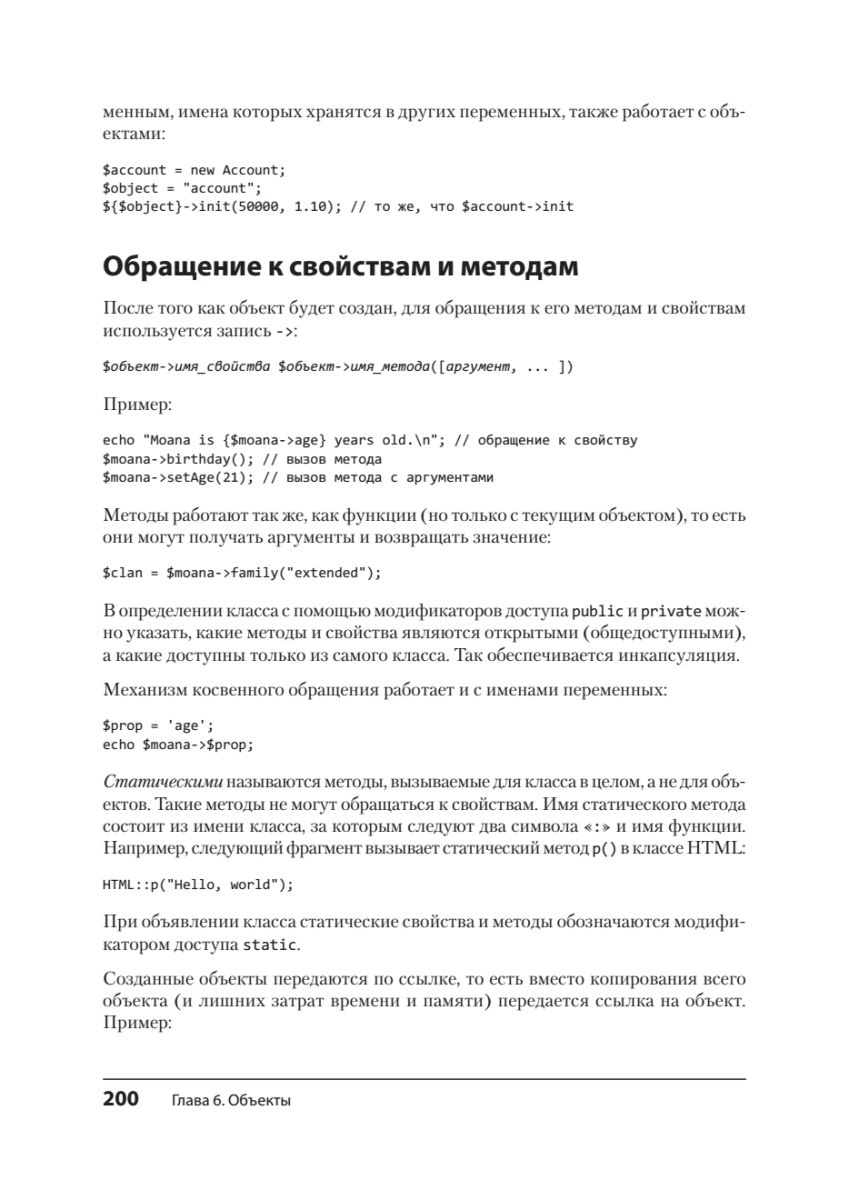 менным, имена которых хранятся в других переменных, также работает с объектами:

$account = new Account;
$object = "account";
${$object}->init(50000, 1.10); // то же, что $account->init

Обращение к свойствам и методам

После того как объект будет создан, для обращения к его методам и свойствам используется запись ->:

$объект->имя_свойства $объект->имя_метода([аргумент, ... ])

Пример:

echo "Moana is {$moana->age} years old.\n"; // обращение к свойству
$moana->birthday(); // вызов метода
$moana->setAge(21); // вызов метода с аргументами

Методы работают так же, как функции (но только с текущим объектом), то есть они могут получать аргументы и возвращать значение:

$clan = $moana->family("extended");

В определении класса с помощью модификаторов доступа public и private можно указать, какие методы и свойства являются открытыми (общедоступными), а какие доступны только из самого класса. Так обеспечивается инкапсуляция.

Механизм косвенного обращения работает и с именами переменных:

$prop = 'age';
echo $moana->$prop;

Статическими называются методы, вызываемые для класса в целом, а не для объектов. Такие методы не могут обращаться к свойствам. Имя статического метода состоит из имени класса, за которым следуют два символа «:» и имя функции. Например, следующий фрагмент вызывает статический метод p() в классе HTML:

HTML::p("Hello, world");

При объявлении класса статические свойства и методы обозначаются модификатором доступа static.

Созданные объекты передаются по ссылке, то есть вместо копирования всего объекта (и лишних затрат времени и памяти) передается ссылка на объект. Пример:

200 Глава 6. Объекты